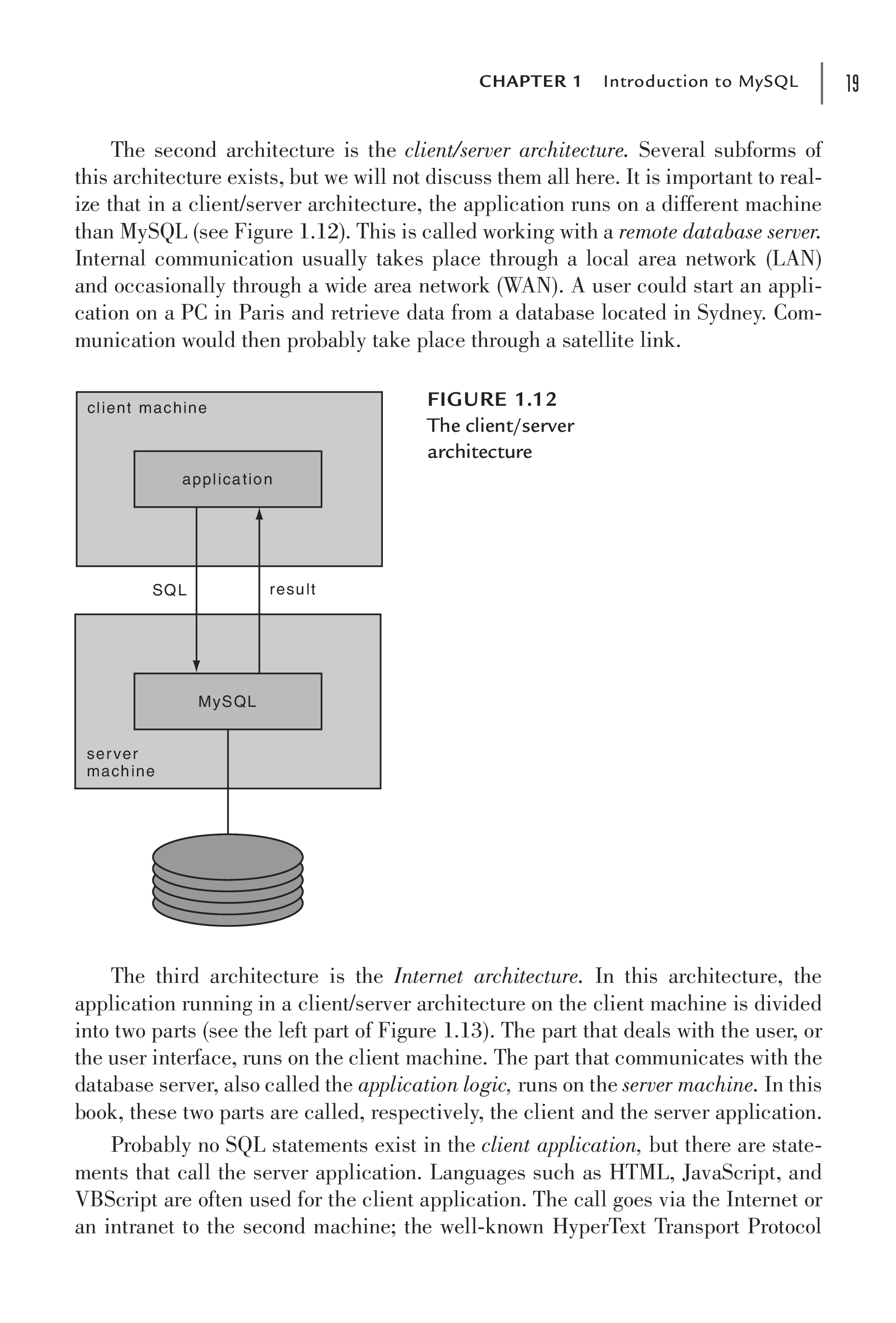 CHAPTER 1 Introduction to MySQL 19

The second architecture is the client/server architecture. Several subforms of this architecture exists, but we will not discuss them all here. It is important to realize that in a client/server architecture, the application runs on a different machine than MySQL (see Figure 1.12). This is called working with a remote database server. Internal communication usually takes place through a local area network (LAN) and occasionally through a wide area network (WAN). A user could start an application on a PC in Paris and retrieve data from a database located in Sydney. Communication would then probably take place through a satellite link.

client machine

application

SQL

result

MySQL

server machine

FIGURE 1.12
The client/server architecture

The third architecture is the Internet architecture. In this architecture, the application running in a client/server architecture on the client machine is divided into two parts (see the left part of Figure 1.13). The part that deals with the user, or the user interface, runs on the client machine. The part that communicates with the database server, also called the application logic, runs on the server machine. In this book, these two parts are called, respectively, the client and the server application.

Probably no SQL statements exist in the client application, but there are statements that call the server application. Languages such as HTML, JavaScript, and VBScript are often used for the client application. The call goes via the Internet or an intranet to the second machine; the well-known HyperText Transport Protocol